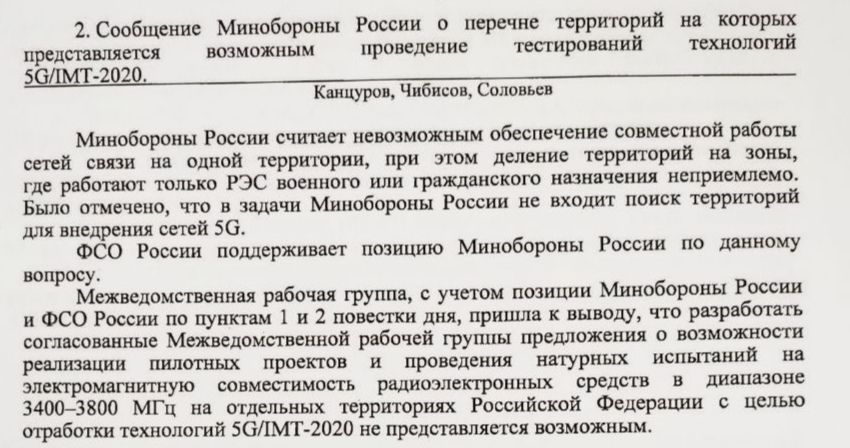 2. Сообщение Минобороны России о перечне территорий на которых представляется возможным проведение тестирований технологий 5G/IMT-2020.

Канцуров, Чибисов, Соловьев

Минобороны России считает невозможным обеспечение совместной работы сетей связи на одной территории, при этом деление территорий на зоны, где работают только РЭС военного или гражданского назначения неприемлемо. Было отмечено, что в задачи Минобороны России не входит поиск территорий для внедрения сетей 5G.

ФСО России поддерживает позицию Минобороны России по данному вопросу.

Межведомственная рабочая группа, с учетом позиции Минобороны России и ФСО России по пунктам 1 и 2 повестки дня, пришла к выводу, что разработать согласованные Межведомственной рабочей группы предложения о возможности реализации пилотных проектов и проведения натурных испытаний на электромагнитную совместимость радиоэлектронных средств в диапазоне 3400–3800 МГц на отдельных территориях Российской Федерации с целью отработки технологий 5G/IMT-2020 не представляется возможным.